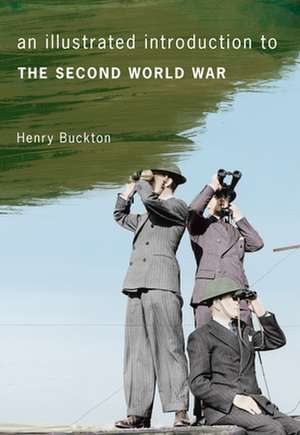 an illustrated introduction to
THE SECOND WORLD WAR

Henry Buckton